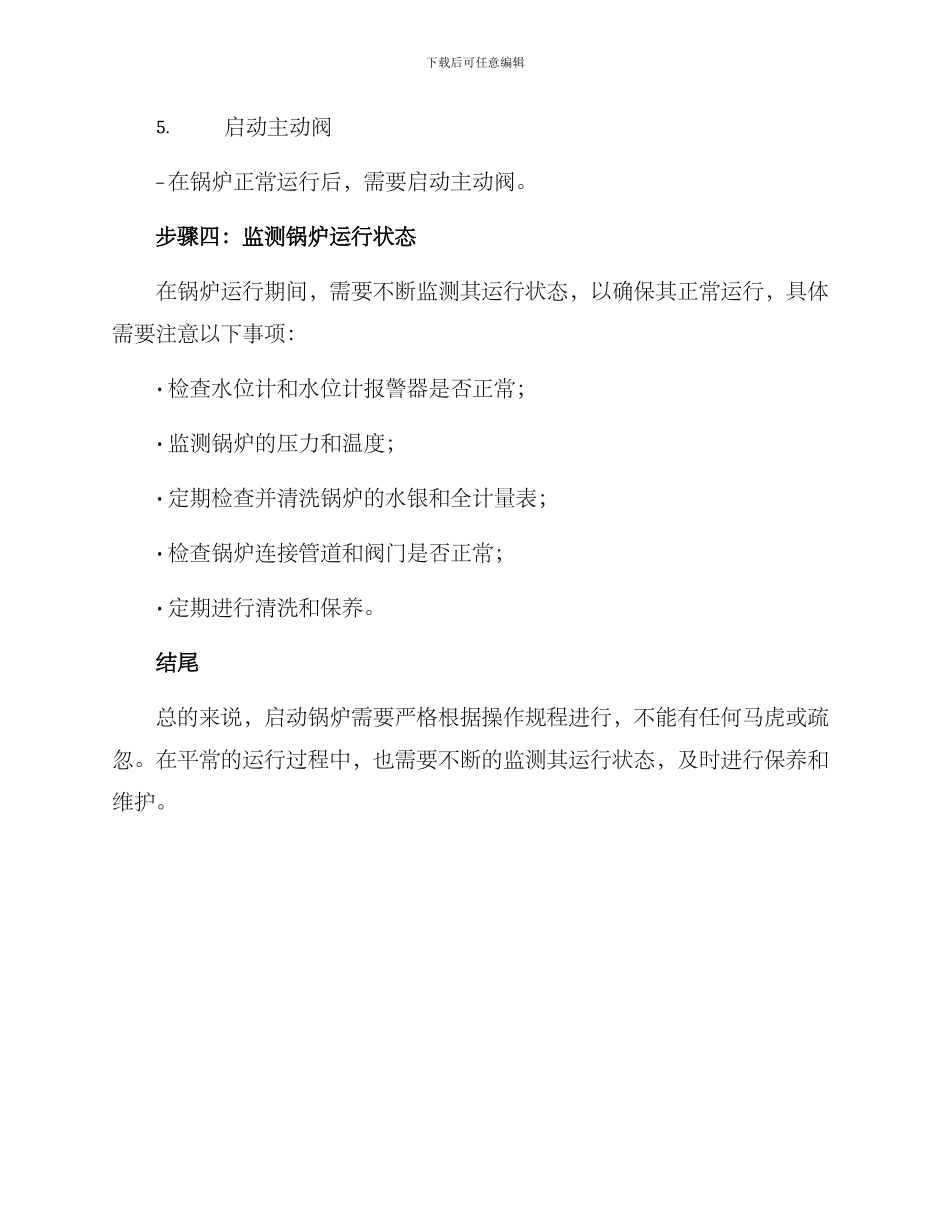 下载后可任意编辑

5. 启动主动阀

- 在锅炉正常运行后，需要启动主动阀。

步骤四：监测锅炉运行状态

在锅炉运行期间，需要不断监测其运行状态，以确保其正常运行，具体需要注意以下事项：

· 检查水位计和水位计报警器是否正常；

· 监测锅炉的压力和温度；

· 定期检查并清洗锅炉的水银和全计量表；

· 检查锅炉连接管道和阀门是否正常；

· 定期进行清洗和保养。

结尾

总的来说，启动锅炉需要严格根据操作规程进行，不能有任何马虎或疏忽。在平常的运行过程中，也需要不断的监测其运行状态，及时进行保养和维护。